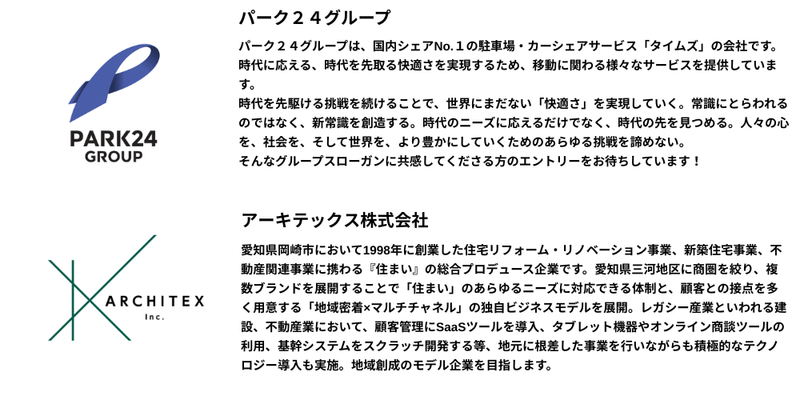 PARK24
GROUP

パーク２４グループ

パーク２４グループは、国内シェアNo.１の駐車場・カーシェアサービス「タイムズ」の会社です。時代に応える、時代を先取る快適さを実現するため、移動に関わる様々なサービスを提供しています。
時代を先駆ける挑戦を続けることで、世界にまだない「快適さ」を実現していく。常識にとらわれるのではなく、新常識を創造する。時代のニーズに応えるだけでなく、時代の先を見つめる。人々の心を、社会を、そして世界を、より豊かにしていくためのあらゆる挑戦を諦めない。
そんなグループスローガンに共感してくださる方のエントリーをお待ちしています！

ARCHITEX
Inc.

アーキテックス株式会社

愛知県岡崎市において1998年に創業した住宅リフォーム・リノベーション事業、新築住宅事業、不動産関連事業に携わる『住まい』の総合プロデュース企業です。愛知県三河地区に商圏を絞り、複数ブランドを展開することで「住まい」のあらゆるニーズに対応できる体制と、顧客との接点を多く用意する「地域密着×マルチチャネル」の独自ビジネスモデルを展開。レガシー産業といわれる建設、不動産業において、顧客管理にSaaSツールを導入、タブレット機器やオンライン商談ツールの利用、基幹システムをスクラッチ開発する等、地元に根差した事業を行いながらも積極的なテクノロジー導入も実施。地域創成のモデル企業を目指します。